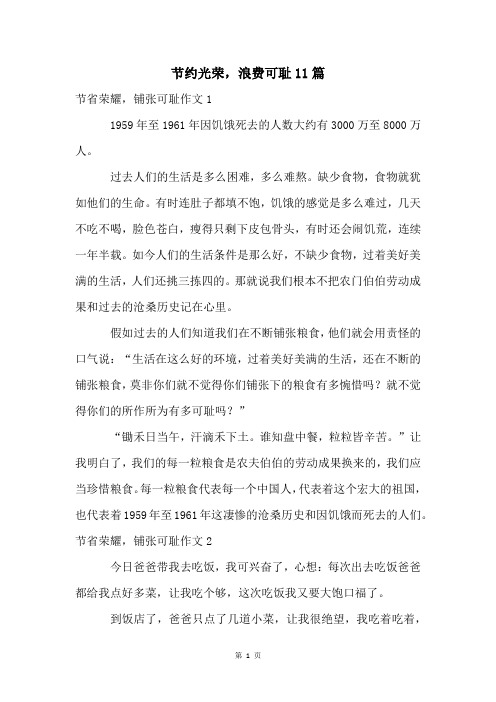 节约光荣，浪费可耻 11 篇

节省荣耀，铺张可耻作文 1

1959 年至 1961 年因饥饿死去的人数大约有 3000 万至 8000 万人。

过去人们的生活是多么困难，多么难熬。缺少食物，食物就犹如他们的生命。有时连肚子都填不饱，饥饿的感觉是多么难过，几天不吃不喝，脸色苍白，瘦得只剩下皮包骨头，有时还会闹饥荒，连续一年半载。如今人们的生活条件是那么好，不缺少食物，过着美好美满的生活，人们还挑三拣四的。那就说我们根本不把农门伯伯劳动成果和过去的沧桑历史记在心里。

假如过去的人们知道我们在不断铺张粮食，他们就会用责怪的口气说：“生活在这么好的环境，过着美好美满的生活，还在不断的铺张粮食，莫非你们就不觉得你们铺张下的粮食有多惋惜吗？就不觉得你们的所作所为有多可耻吗？”

“锄禾日当午，汗滴禾下土。谁知盘中餐，粒粒皆辛苦。”让我明白了，我们的每一粒粮食是农夫伯伯的劳动成果换来的，我们应当珍惜粮食。每一粒粮食代表每一个中国人，代表着这个宏大的祖国，也代表着 1959 年至 1961 年这凄惨的沧桑历史和因饥饿而死去的人们。

节省荣耀，铺张可耻作文 2

今日爸爸带我去吃饭，我可兴奋了，心想：每次出去吃饭爸爸都给我点好多菜，让我吃个够，这次吃饭我又要大饱口福了。

到饭店了，爸爸只点了几道小菜，让我很绝望，我吃着吃着，

第 1 页